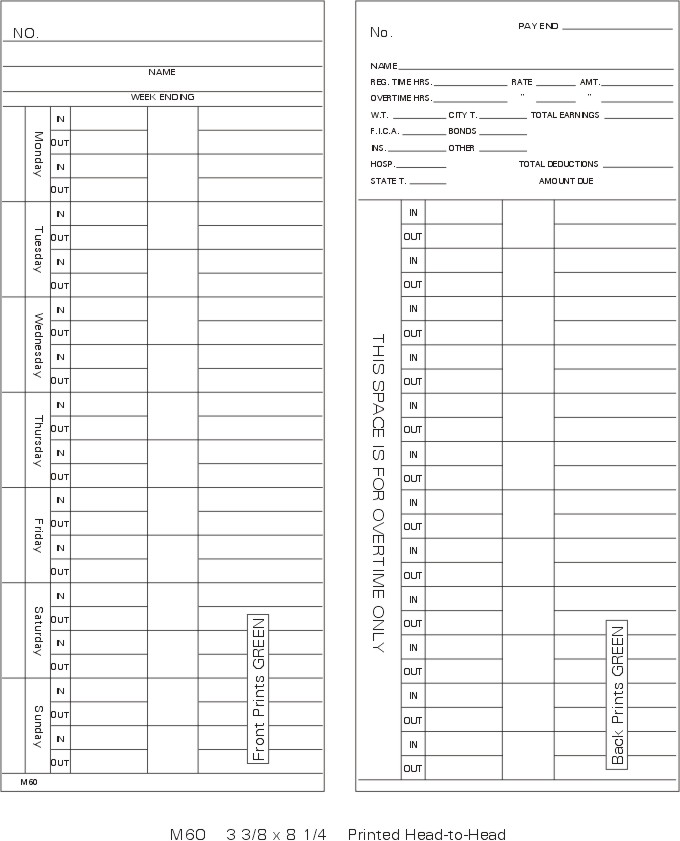 NO.

NAME

WEEK ENDING

Monday
IN
OUT
IN
OUT

Tuesday
IN
OUT
IN
OUT

Wednesday
IN
OUT
IN
OUT

Thursday
IN
OUT
IN
OUT

Friday
IN
OUT
IN
OUT

Saturday
IN
OUT
IN
OUT

Sunday
IN
OUT
IN
OUT

Front Prints GREEN

M60

No.

PAY END

NAME
REG. TIME HRS. RATE AMT.
OVERTIME HRS. " "
W.T. CITY T. TOTAL EARNINGS
F.I.C.A. BONDS
INS. OTHER
HOSP. TOTAL DEDUCTIONS
STATE T. AMOUNT DUE

THIS SPACE IS FOR OVERTIME ONLY

IN
OUT
IN
OUT
IN
OUT
IN
OUT
IN
OUT
IN
OUT
IN
OUT
IN
OUT
IN
OUT
IN
OUT
IN
OUT
IN
OUT

Back Prints GREEN

M60 3 3/8 x 8 1/4 Printed Head-to-Head